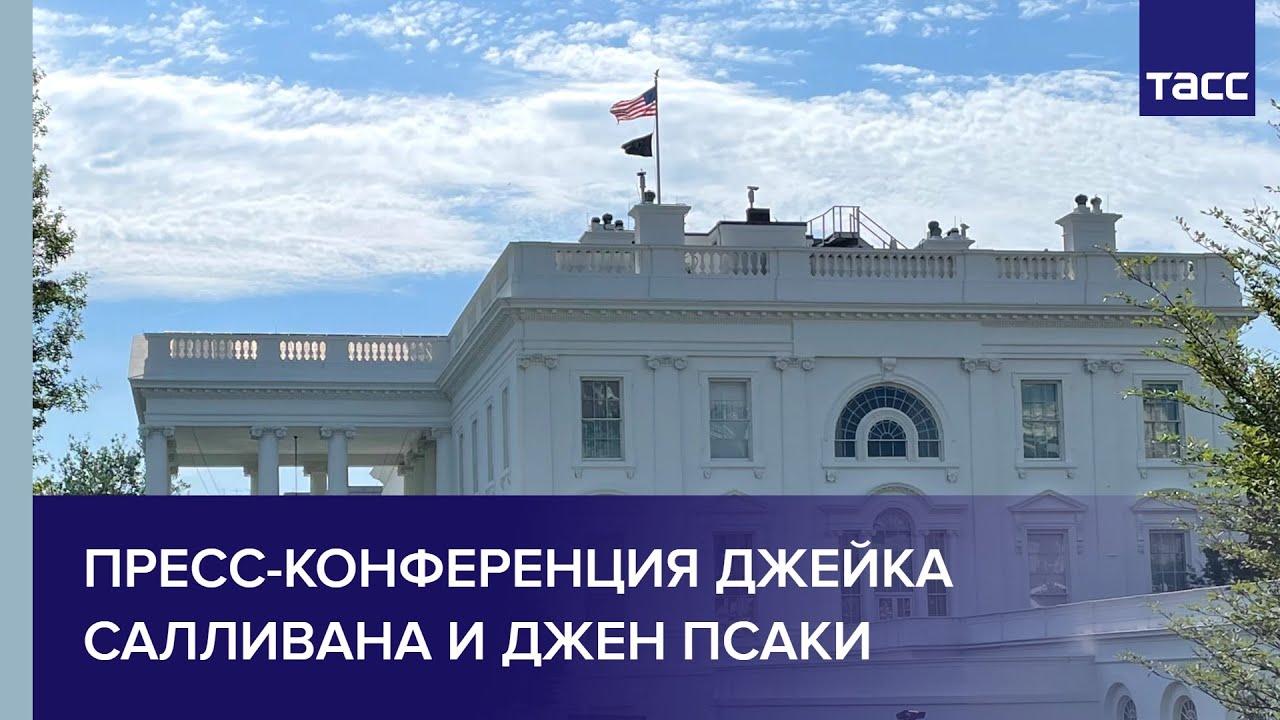 ТАСС

ПРЕСС-КОНФЕРЕНЦИЯ ДЖЕЙКА САЛЛИВАНА И ДЖЕН ПСАКИ